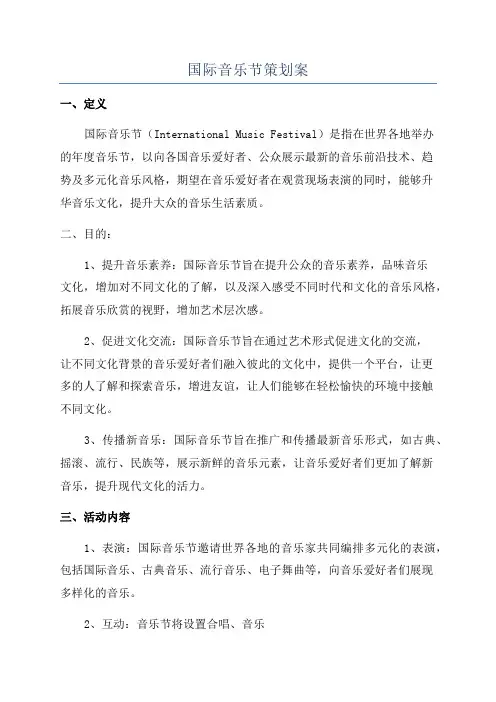 国际音乐节策划案

一、定义

国际音乐节（International Music Festival）是指在世界各地举办的年度音乐节，以向各国音乐爱好者、公众展示最新的音乐前沿技术、趋势及多元化音乐风格，期望在音乐爱好者在观赏现场表演的同时，能够升华音乐文化，提升大众的音乐生活素质。

二、目的：

1、提升音乐素养：国际音乐节旨在提升公众的音乐素养，品味音乐文化，增加对不同文化的了解，以及深入感受不同时代和文化的音乐风格，拓展音乐欣赏的视野，增加艺术层次感。

2、促进文化交流：国际音乐节旨在通过艺术形式促进文化的交流，让不同文化背景的音乐爱好者们融入彼此的文化中，提供一个平台，让更多的人了解和探索音乐，增进友谊，让人们能够在轻松愉快的环境中接触不同文化。

3、传播新音乐：国际音乐节旨在推广和传播最新音乐形式，如古典、摇滚、流行、民族等，展示新鲜的音乐元素，让音乐爱好者们更加了解新音乐，提升现代文化的活力。

三、活动内容

1、表演：国际音乐节邀请世界各地的音乐家共同编排多元化的表演，包括国际音乐、古典音乐、流行音乐、电子舞曲等，向音乐爱好者们展现多样化的音乐。

2、互动：音乐节将设置合唱、音乐